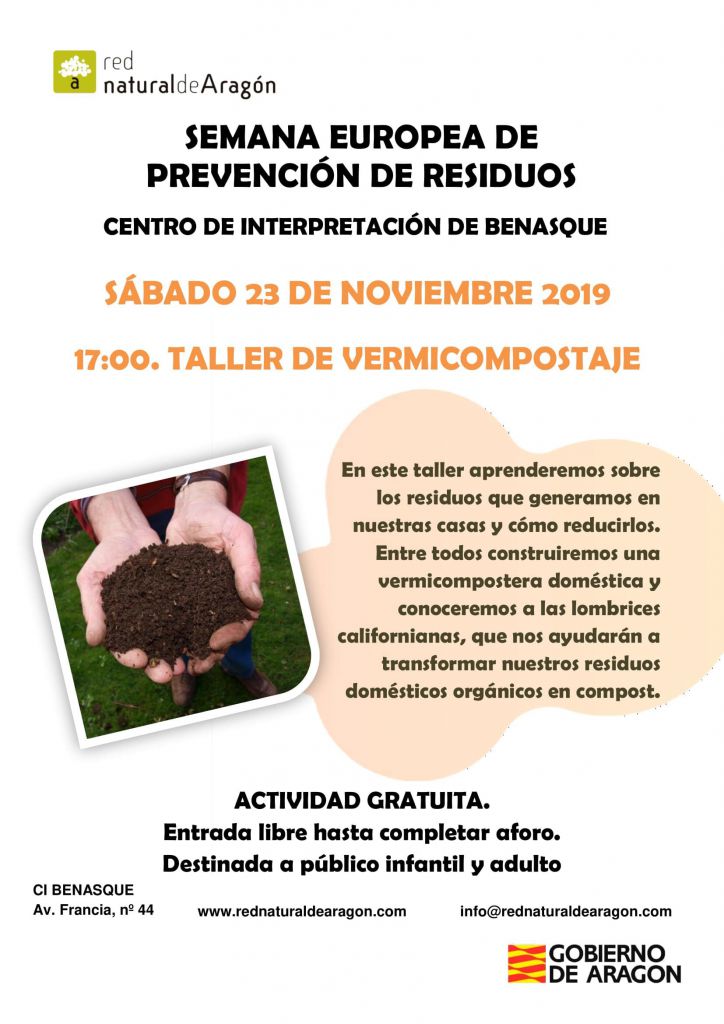 a
red
naturaldeAragón

SEMANA EUROPEA DE PREVENCIÓN DE RESIDUOS

CENTRO DE INTERPRETACIÓN DE BENASQUE

SÁBADO 23 DE NOVIEMBRE 2019

17:00. TALLER DE VERMICOMPOSTAJE

En este taller aprenderemos sobre los residuos que generamos en nuestras casas y cómo reducirlos. Entre todos construiremos una vermicompostera doméstica y conoceremos a las lombrices californianas, que nos ayudarán a transformar nuestros residuos domésticos orgánicos en compost.

ACTIVIDAD GRATUITA.
Entrada libre hasta completar aforo.
Destinada a público infantil y adulto

CI BENASQUE
Av. Francia, nº 44

www.rednaturaldearagon.com

info@rednaturaldearagon.com

GOBIERNO DE ARAGON